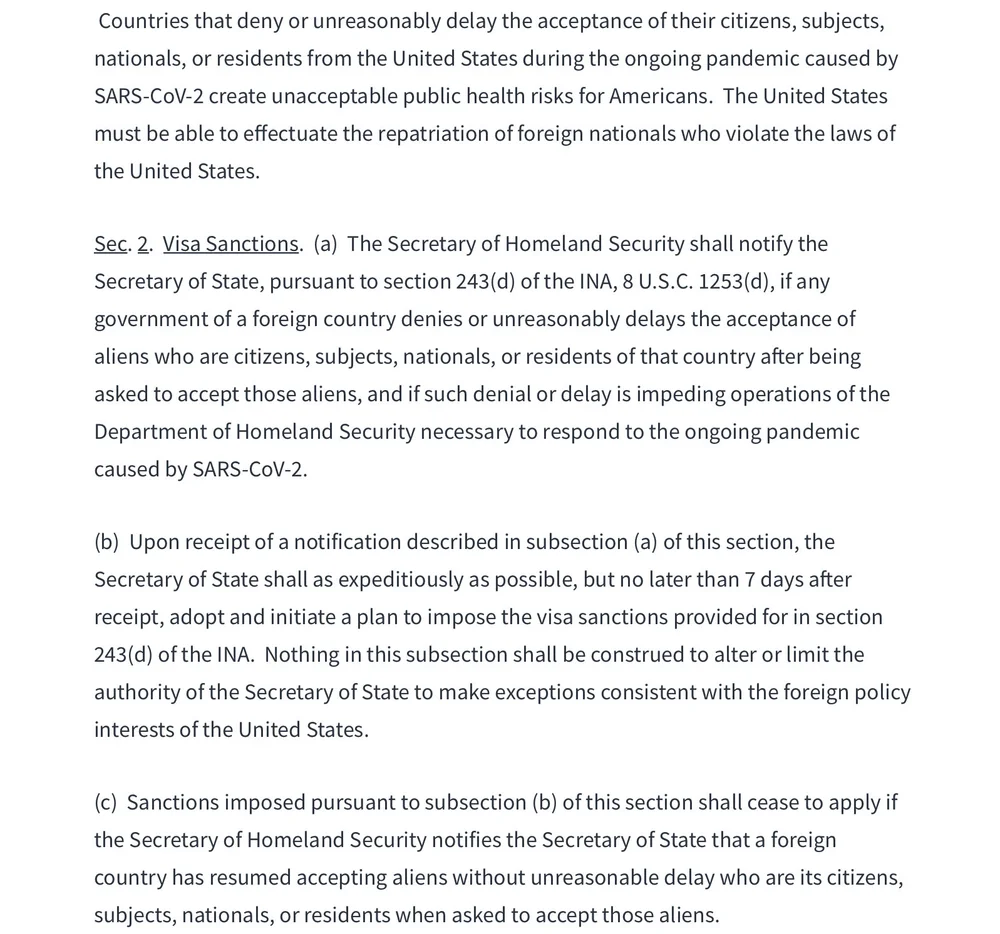 Countries that deny or unreasonably delay the acceptance of their citizens, subjects, nationals, or residents from the United States during the ongoing pandemic caused by SARS-CoV-2 create unacceptable public health risks for Americans. The United States must be able to effectuate the repatriation of foreign nationals who violate the laws of the United States.

Sec. 2. Visa Sanctions. (a) The Secretary of Homeland Security shall notify the Secretary of State, pursuant to section 243(d) of the INA, 8 U.S.C. 1253(d), if any government of a foreign country denies or unreasonably delays the acceptance of aliens who are citizens, subjects, nationals, or residents of that country after being asked to accept those aliens, and if such denial or delay is impeding operations of the Department of Homeland Security necessary to respond to the ongoing pandemic caused by SARS-CoV-2.

(b) Upon receipt of a notification described in subsection (a) of this section, the Secretary of State shall as expeditiously as possible, but no later than 7 days after receipt, adopt and initiate a plan to impose the visa sanctions provided for in section 243(d) of the INA. Nothing in this subsection shall be construed to alter or limit the authority of the Secretary of State to make exceptions consistent with the foreign policy interests of the United States.

(c) Sanctions imposed pursuant to subsection (b) of this section shall cease to apply if the Secretary of Homeland Security notifies the Secretary of State that a foreign country has resumed accepting aliens without unreasonable delay who are its citizens, subjects, nationals, or residents when asked to accept those aliens.